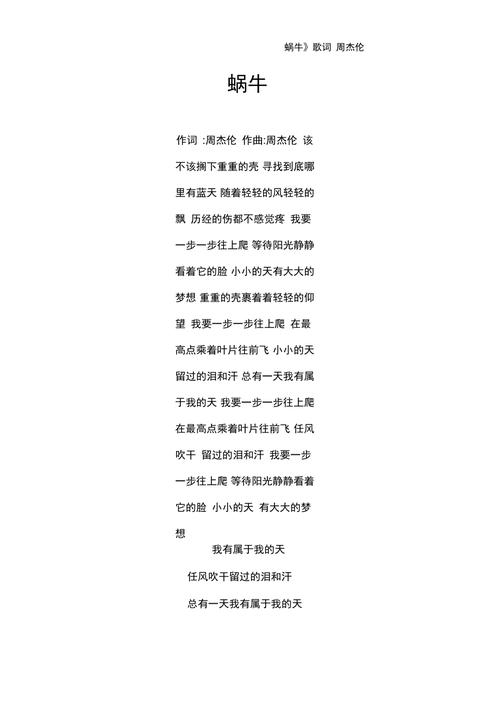 蜗牛》歌词 周杰伦

蜗牛

作词 :周杰伦 作曲:周杰伦 该不该搁下重重的壳 寻找到底哪里有蓝天 随着轻轻的风轻轻的飘 历经的伤都不感觉疼 我要一步一步往上爬 等待阳光静静看着它的脸 小小的天有大大的梦想 重重的壳裹着着轻轻的仰望 我要一步一步往上爬 在最高点乘着叶片往前飞 小小的天留过的泪和汗 总有一天我有属于我的天 我要一步一步往上爬 在最高点乘着叶片往前飞 任风吹干 留过的泪和汗 我要一步一步往上爬 等待阳光静静看着它的脸 小小的天 有大大的梦想

我有属于我的天

任风吹干留过的泪和汗

总有一天我有属于我的天